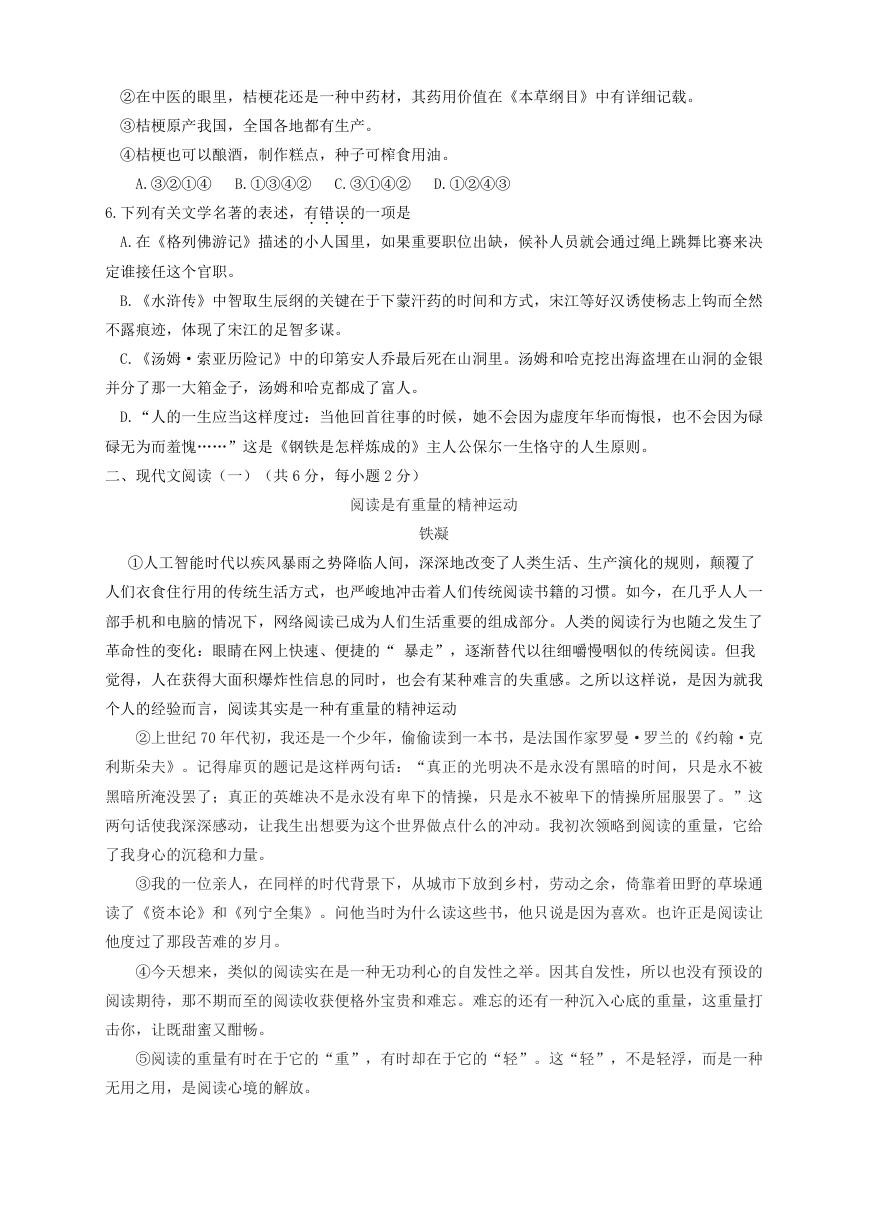 ②在中医的眼里，桔梗花还是一种中药材，其药用价值在《本草纲目》中有详细记载。

③桔梗原产我国，全国各地都有生产。

④桔梗也可以酿酒，制作糕点，种子可榨食用油。

A.③②①④　B.①③④②　C.③①④②　D.①②④③

6.下列有关文学名著的表述，有错误的一项是

A.在《格列佛游记》描述的小人国里，如果重要职位出缺，候补人员就会通过绳上跳舞比赛来决定谁接任这个官职。

B.《水浒传》中智取生辰纲的关键在于下蒙汗药的时间和方式，宋江等好汉诱使杨志上钩而全然不露痕迹，体现了宋江的足智多谋。

C.《汤姆·索亚历险记》中的印第安人乔最后死在山洞里。汤姆和哈克挖出海盗埋在山洞的金银并分了那一大箱金子，汤姆和哈克都成了富人。

D.“人的一生应当这样度过：当他回首往事的时候，她不会因为虚度年华而悔恨，也不会因为碌碌无为而羞愧……”这是《钢铁是怎样炼成的》主人公保尔一生恪守的人生原则。

二、现代文阅读（一）（共6分，每小题2分）

阅读是有重量的精神运动

铁凝

①人工智能时代以疾风暴雨之势降临人间，深深地改变了人类生活、生产演化的规则，颠覆了人们衣食住行用的传统生活方式，也严峻地冲击着人们传统阅读书籍的习惯。如今，在几乎人人一部手机和电脑的情况下，网络阅读已成为人们生活重要的组成部分。人类的阅读行为也随之发生了革命性的变化：眼睛在网上快速、便捷的“ 暴走”，逐渐替代以往细嚼慢咽似的传统阅读。但我觉得，人在获得大面积爆炸性信息的同时，也会有某种难言的失重感。之所以这样说，是因为就我个人的经验而言，阅读其实是一种有重量的精神运动

②上世纪70年代初，我还是一个少年，偷偷读到一本书，是法国作家罗曼·罗兰的《约翰·克利斯朵夫》。记得扉页的题记是这样两句话：“真正的光明决不是永没有黑暗的时间，只是永不被黑暗所淹没罢了；真正的英雄决不是永没有卑下的情操，只是永不被卑下的情操所屈服罢了。”这两句话使我深深感动，让我生出想要为这个世界做点什么的冲动。我初次领略到阅读的重量，它给了我身心的沉稳和力量。

③我的一位亲人，在同样的时代背景下，从城市下放到乡村，劳动之余，倚靠着田野的草垛通读了《资本论》和《列宁全集》。问他当时为什么读这些书，他只说是因为喜欢。也许正是阅读让他度过了那段苦难的岁月。

④今天想来，类似的阅读实在是一种无功利心的自发性之举。因其自发性，所以也没有预设的阅读期待，那不期而至的阅读收获便格外宝贵和难忘。难忘的还有一种沉入心底的重量，这重量打击你，让既甜蜜又酣畅。

⑤阅读的重量有时在于它的“重”，有时却在于它的“轻”。这“轻”，不是轻浮，而是一种无用之用，是阅读心境的解放。